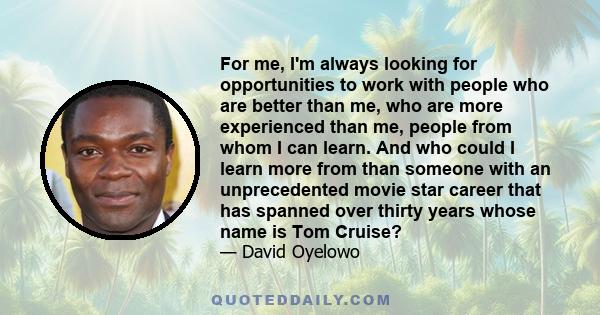 For me, I'm always looking for opportunities to work with people who are better than me, who are more experienced than me, people from whom I can learn. And who could I learn more from than someone with an unprecedented movie star career that has spanned over thirty years whose name is Tom Cruise?
— David Oyelowo

QUOTEDDAILY.COM